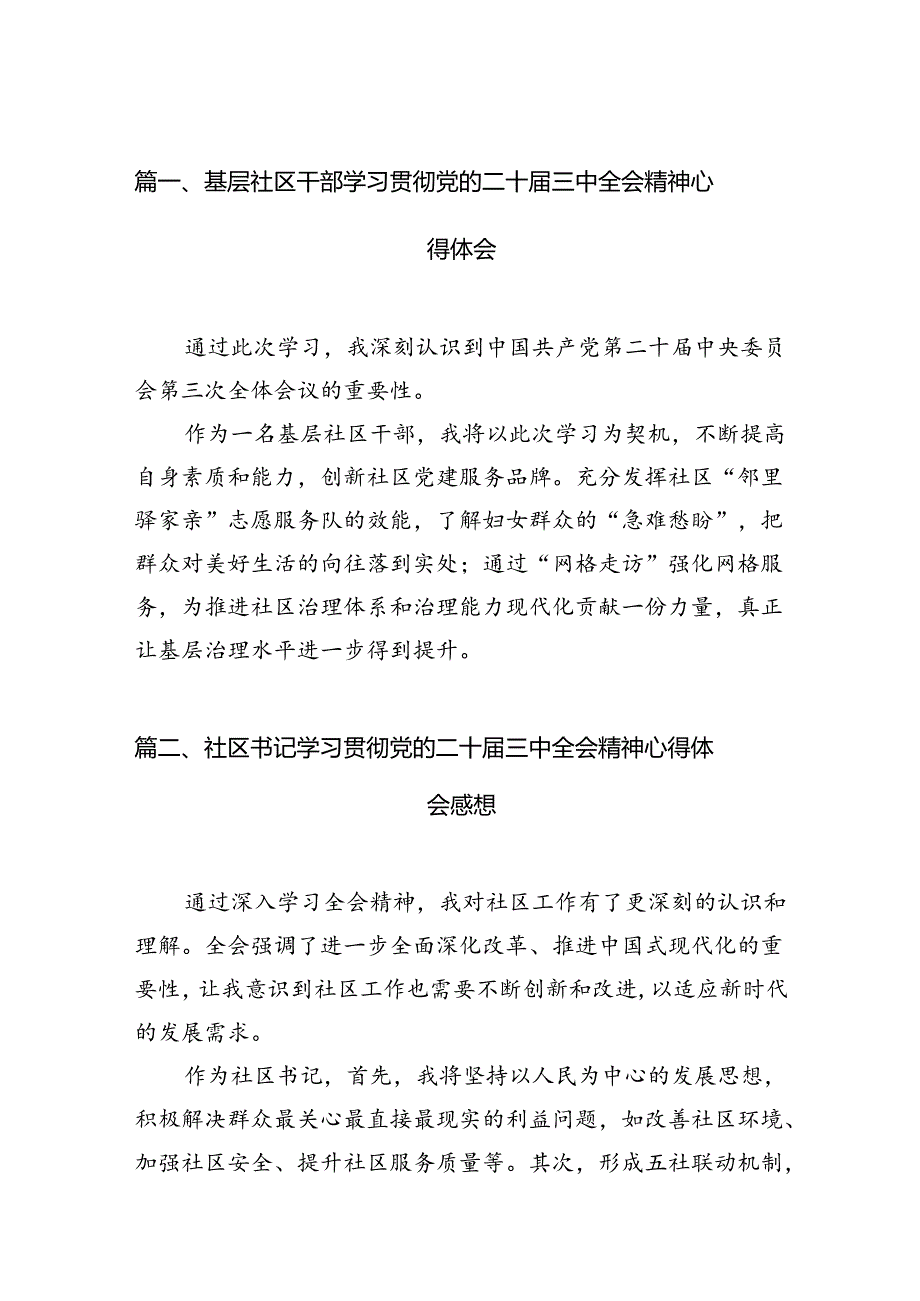 篇一、基层社区干部学习贯彻党的二十届三中全会精神心得体会

通过此次学习，我深刻认识到中国共产党第二十届中央委员会第三次全体会议的重要性。

作为一名基层社区干部，我将以此次学习为契机，不断提高自身素质和能力，创新社区党建服务品牌。充分发挥社区“邻里驿家亲”志愿服务队的效能，了解妇女群众的“急难愁盼”，把群众对美好生活的向往落到实处；通过“网格走访”强化网格服务，为推进社区治理体系和治理能力现代化贡献一份力量，真正让基层治理水平进一步得到提升。

篇二、社区书记学习贯彻党的二十届三中全会精神心得体会感想

通过深入学习全会精神，我对社区工作有了更深刻的认识和理解。全会强调了进一步全面深化改革、推进中国式现代化的重要性，让我意识到社区工作也需要不断创新和改进，以适应新时代的发展需求。

作为社区书记，首先，我将坚持以人民为中心的发展思想，积极解决群众最关心最直接最现实的利益问题，如改善社区环境、加强社区安全、提升社区服务质量等。其次，形成五社联动机制，